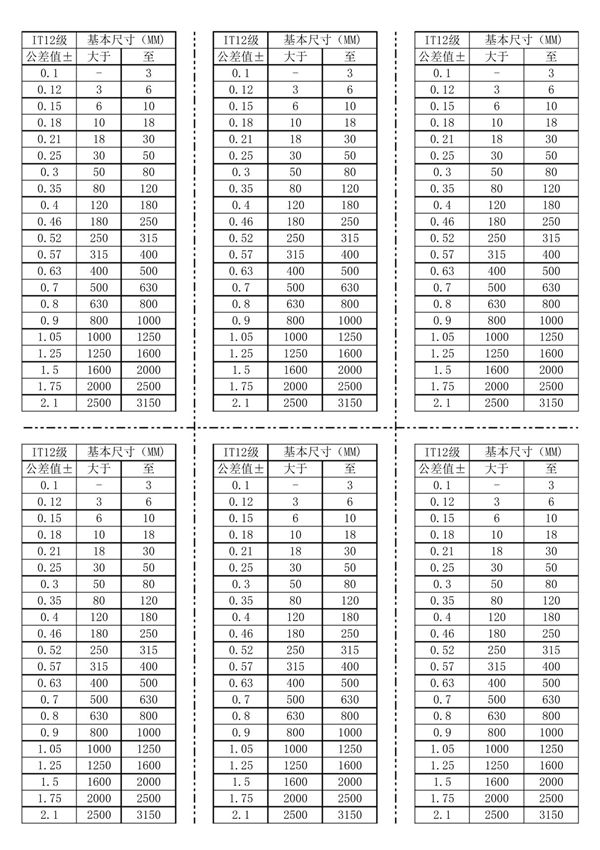 | IT12级 | 基本尺寸（MM） | |
|---|---|---|
| 公差值± | 大于 | 至 |
| 0.1 | - | 3 |
| 0.12 | 3 | 6 |
| 0.15 | 6 | 10 |
| 0.18 | 10 | 18 |
| 0.21 | 18 | 30 |
| 0.25 | 30 | 50 |
| 0.3 | 50 | 80 |
| 0.35 | 80 | 120 |
| 0.4 | 120 | 180 |
| 0.46 | 180 | 250 |
| 0.52 | 250 | 315 |
| 0.57 | 315 | 400 |
| 0.63 | 400 | 500 |
| 0.7 | 500 | 630 |
| 0.8 | 630 | 800 |
| 0.9 | 800 | 1000 |
| 1.05 | 1000 | 1250 |
| 1.25 | 1250 | 1600 |
| 1.5 | 1600 | 2000 |
| 1.75 | 2000 | 2500 |
| 2.1 | 2500 | 3150 |

| IT12级 | 基本尺寸（MM） | |
|---|---|---|
| 公差值± | 大于 | 至 |
| 0.1 | - | 3 |
| 0.12 | 3 | 6 |
| 0.15 | 6 | 10 |
| 0.18 | 10 | 18 |
| 0.21 | 18 | 30 |
| 0.25 | 30 | 50 |
| 0.3 | 50 | 80 |
| 0.35 | 80 | 120 |
| 0.4 | 120 | 180 |
| 0.46 | 180 | 250 |
| 0.52 | 250 | 315 |
| 0.57 | 315 | 400 |
| 0.63 | 400 | 500 |
| 0.7 | 500 | 630 |
| 0.8 | 630 | 800 |
| 0.9 | 800 | 1000 |
| 1.05 | 1000 | 1250 |
| 1.25 | 1250 | 1600 |
| 1.5 | 1600 | 2000 |
| 1.75 | 2000 | 2500 |
| 2.1 | 2500 | 3150 |

| IT12级 | 基本尺寸（MM） | |
|---|---|---|
| 公差值± | 大于 | 至 |
| 0.1 | - | 3 |
| 0.12 | 3 | 6 |
| 0.15 | 6 | 10 |
| 0.18 | 10 | 18 |
| 0.21 | 18 | 30 |
| 0.25 | 30 | 50 |
| 0.3 | 50 | 80 |
| 0.35 | 80 | 120 |
| 0.4 | 120 | 180 |
| 0.46 | 180 | 250 |
| 0.52 | 250 | 315 |
| 0.57 | 315 | 400 |
| 0.63 | 400 | 500 |
| 0.7 | 500 | 630 |
| 0.8 | 630 | 800 |
| 0.9 | 800 | 1000 |
| 1.05 | 1000 | 1250 |
| 1.25 | 1250 | 1600 |
| 1.5 | 1600 | 2000 |
| 1.75 | 2000 | 2500 |
| 2.1 | 2500 | 3150 |

| IT12级 | 基本尺寸（MM） | |
|---|---|---|
| 公差值± | 大于 | 至 |
| 0.1 | - | 3 |
| 0.12 | 3 | 6 |
| 0.15 | 6 | 10 |
| 0.18 | 10 | 18 |
| 0.21 | 18 | 30 |
| 0.25 | 30 | 50 |
| 0.3 | 50 | 80 |
| 0.35 | 80 | 120 |
| 0.4 | 120 | 180 |
| 0.46 | 180 | 250 |
| 0.52 | 250 | 315 |
| 0.57 | 315 | 400 |
| 0.63 | 400 | 500 |
| 0.7 | 500 | 630 |
| 0.8 | 630 | 800 |
| 0.9 | 800 | 1000 |
| 1.05 | 1000 | 1250 |
| 1.25 | 1250 | 1600 |
| 1.5 | 1600 | 2000 |
| 1.75 | 2000 | 2500 |
| 2.1 | 2500 | 3150 |

| IT12级 | 基本尺寸（MM） | |
|---|---|---|
| 公差值± | 大于 | 至 |
| 0.1 | - | 3 |
| 0.12 | 3 | 6 |
| 0.15 | 6 | 10 |
| 0.18 | 10 | 18 |
| 0.21 | 18 | 30 |
| 0.25 | 30 | 50 |
| 0.3 | 50 | 80 |
| 0.35 | 80 | 120 |
| 0.4 | 120 | 180 |
| 0.46 | 180 | 250 |
| 0.52 | 250 | 315 |
| 0.57 | 315 | 400 |
| 0.63 | 400 | 500 |
| 0.7 | 500 | 630 |
| 0.8 | 630 | 800 |
| 0.9 | 800 | 1000 |
| 1.05 | 1000 | 1250 |
| 1.25 | 1250 | 1600 |
| 1.5 | 1600 | 2000 |
| 1.75 | 2000 | 2500 |
| 2.1 | 2500 | 3150 |

| IT12级 | 基本尺寸（MM） | |
|---|---|---|
| 公差值± | 大于 | 至 |
| 0.1 | - | 3 |
| 0.12 | 3 | 6 |
| 0.15 | 6 | 10 |
| 0.18 | 10 | 18 |
| 0.21 | 18 | 30 |
| 0.25 | 30 | 50 |
| 0.3 | 50 | 80 |
| 0.35 | 80 | 120 |
| 0.4 | 120 | 180 |
| 0.46 | 180 | 250 |
| 0.52 | 250 | 315 |
| 0.57 | 315 | 400 |
| 0.63 | 400 | 500 |
| 0.7 | 500 | 630 |
| 0.8 | 630 | 800 |
| 0.9 | 800 | 1000 |
| 1.05 | 1000 | 1250 |
| 1.25 | 1250 | 1600 |
| 1.5 | 1600 | 2000 |
| 1.75 | 2000 | 2500 |
| 2.1 | 2500 | 3150 |